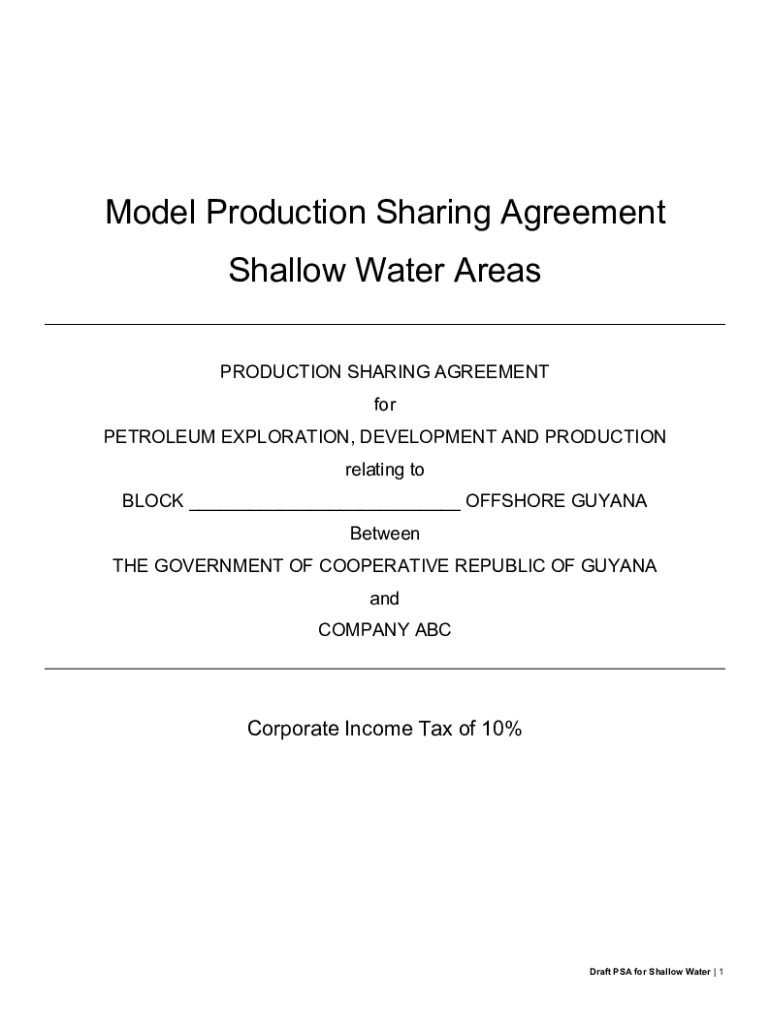 Model Production Sharing Agreement

Shallow Water Areas

PRODUCTION SHARING AGREEMENT

for

PETROLEUM EXPLORATION, DEVELOPMENT AND PRODUCTION

relating to

BLOCK ___________________________ OFFSHORE GUYANA

Between

THE GOVERNMENT OF COOPERATIVE REPUBLIC OF GUYANA

and

COMPANY ABC

Corporate Income Tax of 10%

Draft PSA for Shallow Water | 1